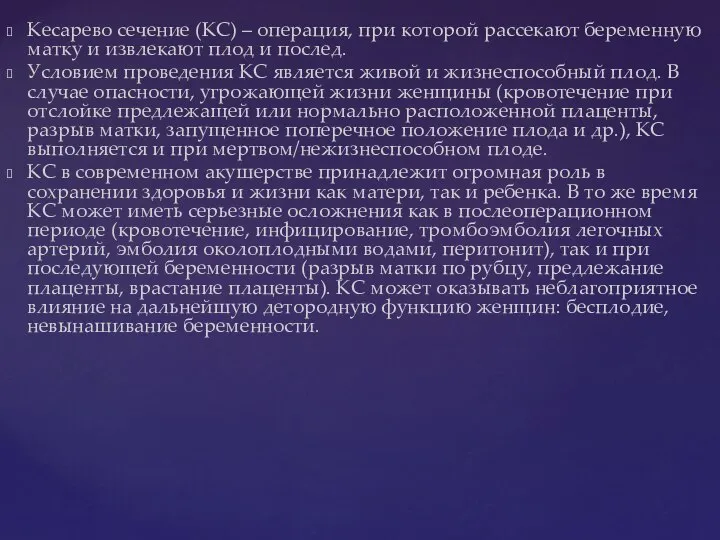 Кесарево сечение (КС) – операция, при которой рассекают беременную матку и извлекают плод и послед.

Условием проведения КС является живой и жизнеспособный плод. В случае опасности, угрожающей жизни женщины (кровотечение при отслойке предлежащей или нормально расположенной плаценты, разрыв матки, запущенное поперечное положение плода и др.), КС выполняется и при мертвом/нежизнеспособном плоде.

КС в современном акушерстве принадлежит огромная роль в сохранении здоровья и жизни как матери, так и ребенка. В то же время КС может иметь серьезные осложнения как в послеоперационном периоде (кровотечение, инфицирование, тромбоэмболия легочных артерий, эмболия околоплодными водами, перитонит), так и при последующей беременности (разрыв матки по рубцу, предлежание плаценты, врастание плаценты). КС может оказывать неблагоприятное влияние на дальнейшую детородную функцию женщин: бесплодие, невынашивание беременности.